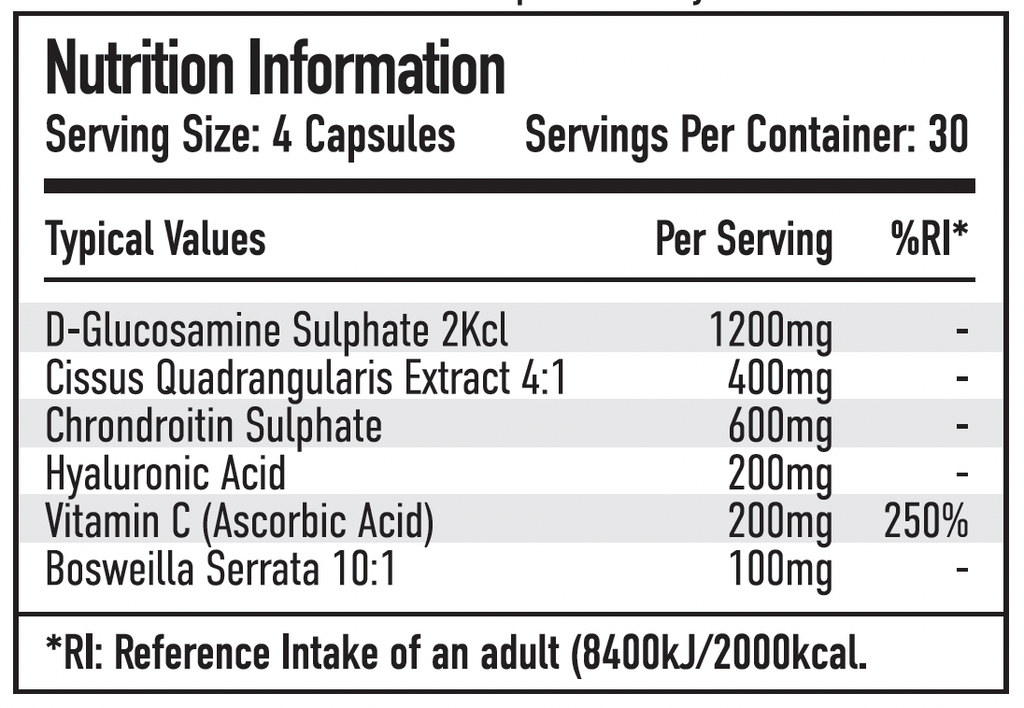 Nutrition Information
Serving Size: 4 Capsules Servings Per Container: 30

| Typical Values | Per Serving | %RI* |
|---|---|---|
| D-Glucosamine Sulphate 2Kcl | 1200mg | - |
| Cissus Quadrangularis Extract 4:1 | 400mg | - |
| Chrondroitin Sulphate | 600mg | - |
| Hyaluronic Acid | 200mg | - |
| Vitamin C (Ascorbic Acid) | 200mg | 250% |
| Bosweilla Serrata 10:1 | 100mg | - |

*RI: Reference Intake of an adult (8400kJ/2000kcal.